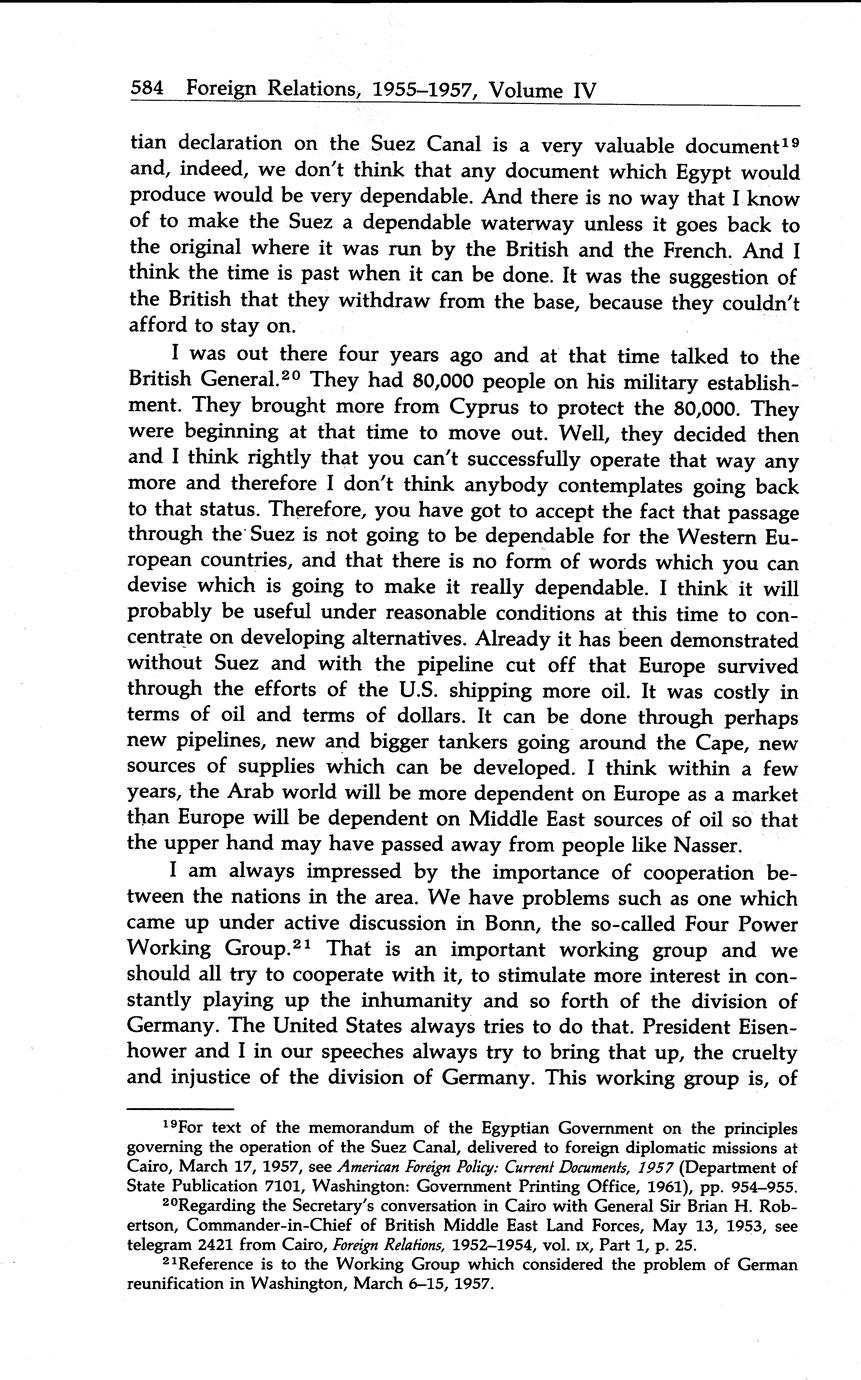 584 Foreign Relations, 1955–1957, Volume IV

tian declaration on the Suez Canal is a very valuable document$^{19}$ and, indeed, we don't think that any document which Egypt would produce would be very dependable. And there is no way that I know of to make the Suez a dependable waterway unless it goes back to the original where it was run by the British and the French. And I think the time is past when it can be done. It was the suggestion of the British that they withdraw from the base, because they couldn't afford to stay on.

I was out there four years ago and at that time talked to the British General.$^{20}$ They had 80,000 people on his military establishment. They brought more from Cyprus to protect the 80,000. They were beginning at that time to move out. Well, they decided then and I think rightly that you can't successfully operate that way any more and therefore I don't think anybody contemplates going back to that status. Therefore, you have got to accept the fact that passage through the Suez is not going to be dependable for the Western European countries, and that there is no form of words which you can devise which is going to make it really dependable. I think it will probably be useful under reasonable conditions at this time to concentrate on developing alternatives. Already it has been demonstrated without Suez and with the pipeline cut off that Europe survived through the efforts of the U.S. shipping more oil. It was costly in terms of oil and terms of dollars. It can be done through perhaps new pipelines, new and bigger tankers going around the Cape, new sources of supplies which can be developed. I think within a few years, the Arab world will be more dependent on Europe as a market than Europe will be dependent on Middle East sources of oil so that the upper hand may have passed away from people like Nasser.

I am always impressed by the importance of cooperation between the nations in the area. We have problems such as one which came up under active discussion in Bonn, the so-called Four Power Working Group.$^{21}$ That is an important working group and we should all try to cooperate with it, to stimulate more interest in constantly playing up the inhumanity and so forth of the division of Germany. The United States always tries to do that. President Eisenhower and I in our speeches always try to bring that up, the cruelty and injustice of the division of Germany. This working group is, of

$^{19}$For text of the memorandum of the Egyptian Government on the principles governing the operation of the Suez Canal, delivered to foreign diplomatic missions at Cairo, March 17, 1957, see American Foreign Policy: Current Documents, 1957 (Department of State Publication 7101, Washington: Government Printing Office, 1961), pp. 954–955.

$^{20}$Regarding the Secretary's conversation in Cairo with General Sir Brian H. Robertson, Commander-in-Chief of British Middle East Land Forces, May 13, 1953, see telegram 2421 from Cairo, Foreign Relations, 1952–1954, vol. IX, Part 1, p. 25.

$^{21}$Reference is to the Working Group which considered the problem of German reunification in Washington, March 6–15, 1957.